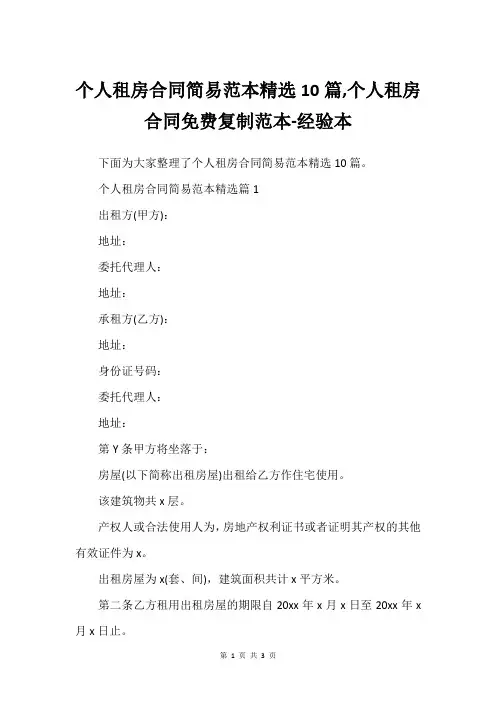 个人租房合同简易范本精选 10 篇,个人租房合同免费复制范本-经验本

下面为大家整理了个人租房合同简易范本精选 10 篇。

个人租房合同简易范本精选篇 1

出租方(甲方):

地址:

委托代理人:

地址:

承租方(乙方):

地址:

身份证号码:

委托代理人:

地址:

第 Y 条甲方将坐落于:

房屋(以下简称出租房屋)出租给乙方作住宅使用。

该建筑物共 x 层。

产权人或合法使用人为，房地产权利证书或者证明其产权的其他有效证件为 x。

出租房屋为 x(套、间)，建筑面积共计 x 平方米。

第二条乙方租用出租房屋的期限自 20xx 年 x 月 x 日至 20xx 年 x 月 x 日止。

第 1 页 共 3 页